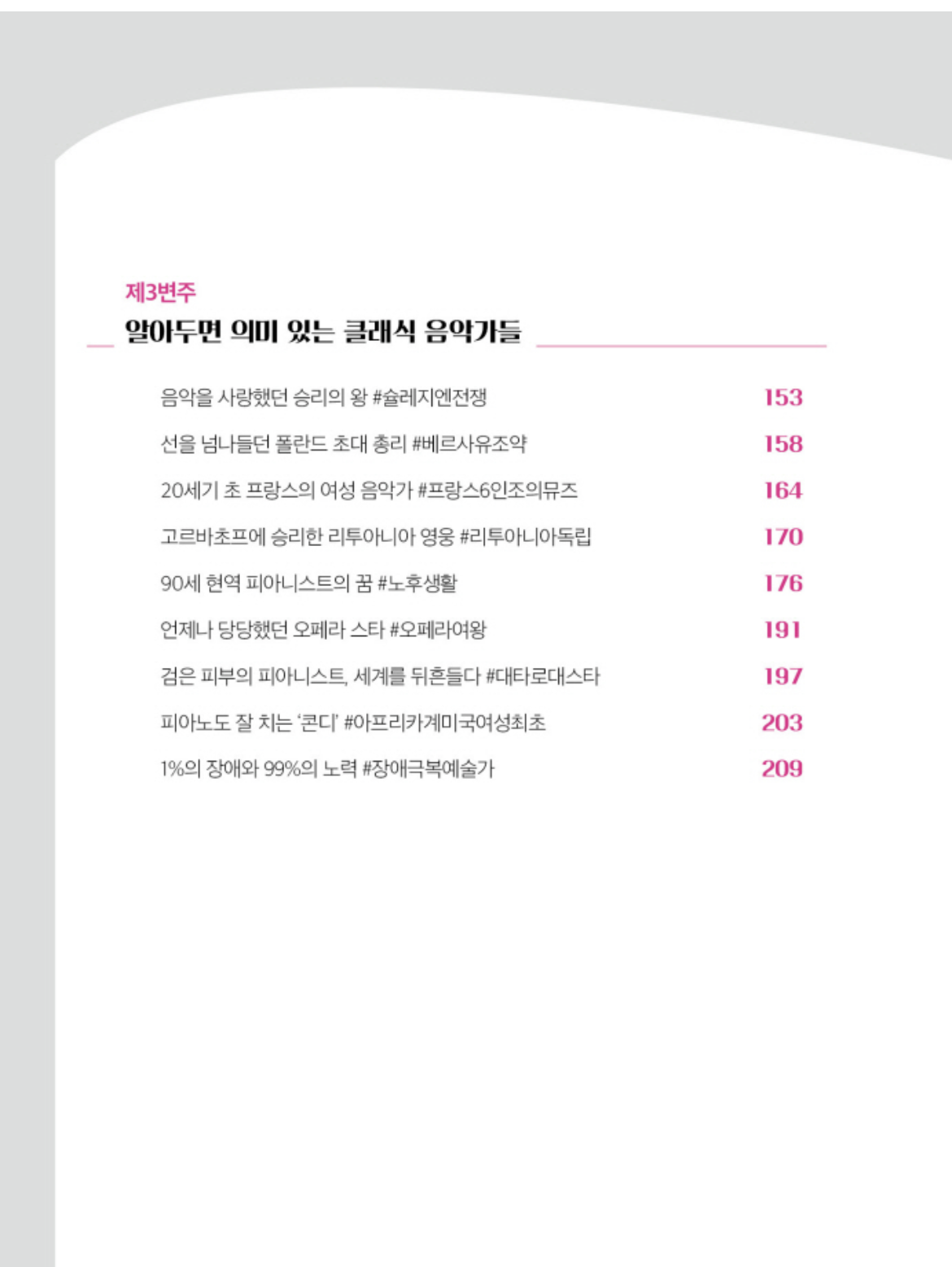 제3변주
알아두면 의미 있는 클래식 음악가들

음악을 사랑했던 승리의 왕 #슐레지엔전쟁 153

선을 넘나들던 폴란드 초대 총리 #베르사유조약 158

20세기 초 프랑스의 여성 음악가 #프랑스6인조의뮤즈 164

고르바초프에 승리한 리투아니아 영웅 #리투아니아독립 170

90세 현역 피아니스트의 꿈 #노후생활 176

언제나 당당했던 오페라 스타 #오페라여왕 191

검은 피부의 피아니스트, 세계를 뒤흔들다 #대타로대스타 197

피아노도 잘 치는 '콘디' #아프리카계미국여성최초 203

1%의 장애와 99%의 노력 #장애극복예술가 209